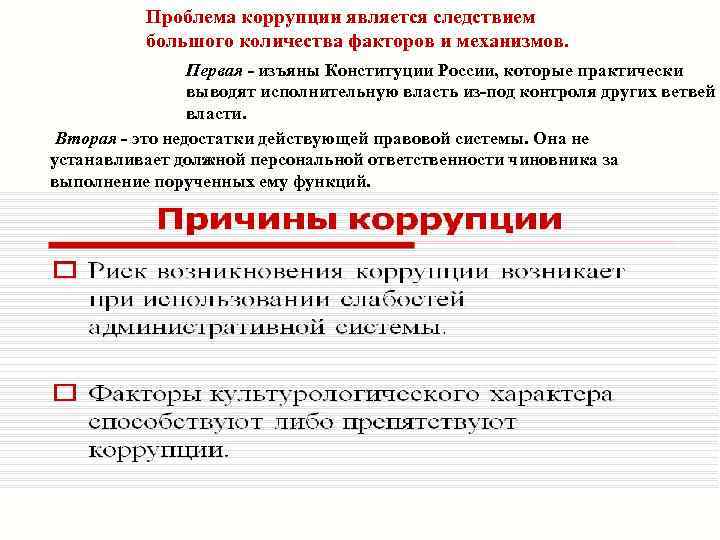 Проблема коррупции является следствием большого количества факторов и механизмов.

Первая - изъяны Конституции России, которые практически выводят исполнительную власть из-под контроля других ветвей власти.

Вторая - это недостатки действующей правовой системы. Она не устанавливает должной персональной ответственности чиновника за выполнение порученных ему функций.

Причины коррупции

Риск возникновения коррупции возникает при использовании слабостей административной системы.

Факторы культурологического характера способствуют либо препятствуют коррупции.